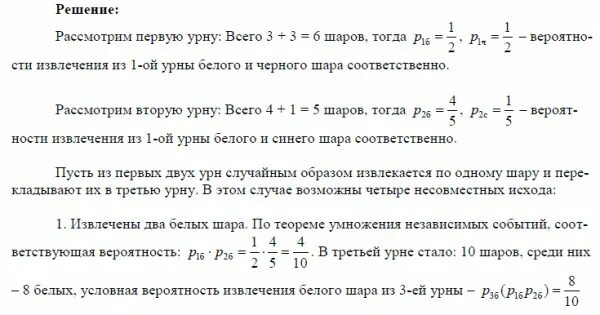 **Решение:**

Рассмотрим первую урну: Всего 3 + 3 = 6 шаров, тогда $p_{1б} = \frac{1}{2}$, $p_{1ч} = \frac{1}{2}$ – вероятности извлечения из 1-ой урны белого и черного шара соответственно.

Рассмотрим вторую урну: Всего 4 + 1 = 5 шаров, тогда $p_{2б} = \frac{4}{5}$, $p_{2с} = \frac{1}{5}$ – вероятности извлечения из 1-ой урны белого и синего шара соответственно.

Пусть из первых двух урн случайным образом извлекается по одному шару и перекладывают их в третью урну. В этом случае возможны четыре несовместных исхода:

1. Извлечены два белых шара. По теореме умножения независимых событий, соответствующая вероятность: $p_{1б} \cdot p_{2б} = \frac{1}{2} \cdot \frac{4}{5} = \frac{4}{10}$. В третьей урне стало: 10 шаров, среди них – 8 белых, условная вероятность извлечения белого шара из 3-ей урны – $p_{3б}(p_{1б}p_{2б}) = \frac{8}{10}$